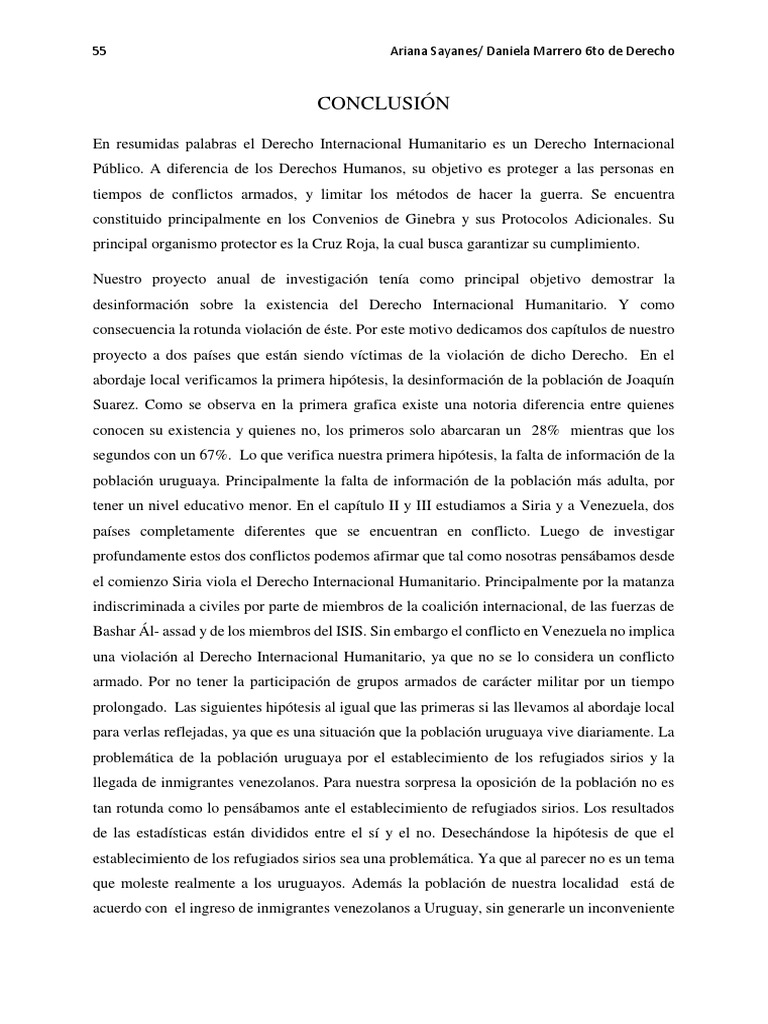 55 Ariana Sayanes/ Daniela Marrero 6to de Derecho

CONCLUSIÓN

En resumidas palabras el Derecho Internacional Humanitario es un Derecho Internacional Público. A diferencia de los Derechos Humanos, su objetivo es proteger a las personas en tiempos de conflictos armados, y limitar los métodos de hacer la guerra. Se encuentra constituido principalmente en los Convenios de Ginebra y sus Protocolos Adicionales. Su principal organismo protector es la Cruz Roja, la cual busca garantizar su cumplimiento.

Nuestro proyecto anual de investigación tenía como principal objetivo demostrar la desinformación sobre la existencia del Derecho Internacional Humanitario. Y como consecuencia la rotunda violación de éste. Por este motivo dedicamos dos capítulos de nuestro proyecto a dos países que están siendo víctimas de la violación de dicho Derecho. En el abordaje local verificamos la primera hipótesis, la desinformación de la población de Joaquín Suarez. Como se observa en la primera grafica existe una notoria diferencia entre quienes conocen su existencia y quienes no, los primeros solo abarcaran un 28% mientras que los segundos con un 67%. Lo que verifica nuestra primera hipótesis, la falta de información de la población uruguaya. Principalmente la falta de información de la población más adulta, por tener un nivel educativo menor. En el capítulo II y III estudiamos a Siria y a Venezuela, dos países completamente diferentes que se encuentran en conflicto. Luego de investigar profundamente estos dos conflictos podemos afirmar que tal como nosotras pensábamos desde el comienzo Siria viola el Derecho Internacional Humanitario. Principalmente por la matanza indiscriminada a civiles por parte de miembros de la coalición internacional, de las fuerzas de Bashar Ál- assad y de los miembros del ISIS. Sin embargo el conflicto en Venezuela no implica una violación al Derecho Internacional Humanitario, ya que no se lo considera un conflicto armado. Por no tener la participación de grupos armados de carácter militar por un tiempo prolongado. Las siguientes hipótesis al igual que las primeras si las llevamos al abordaje local para verlas reflejadas, ya que es una situación que la población uruguaya vive diariamente. La problemática de la población uruguaya por el establecimiento de los refugiados sirios y la llegada de inmigrantes venezolanos. Para nuestra sorpresa la oposición de la población no es tan rotunda como lo pensábamos ante el establecimiento de refugiados sirios. Los resultados de las estadísticas están divididos entre el sí y el no. Desechándose la hipótesis de que el establecimiento de los refugiados sirios sea una problemática. Ya que al parecer no es un tema que moleste realmente a los uruguayos. Además la población de nuestra localidad está de acuerdo con el ingreso de inmigrantes venezolanos a Uruguay, sin generarle un inconveniente